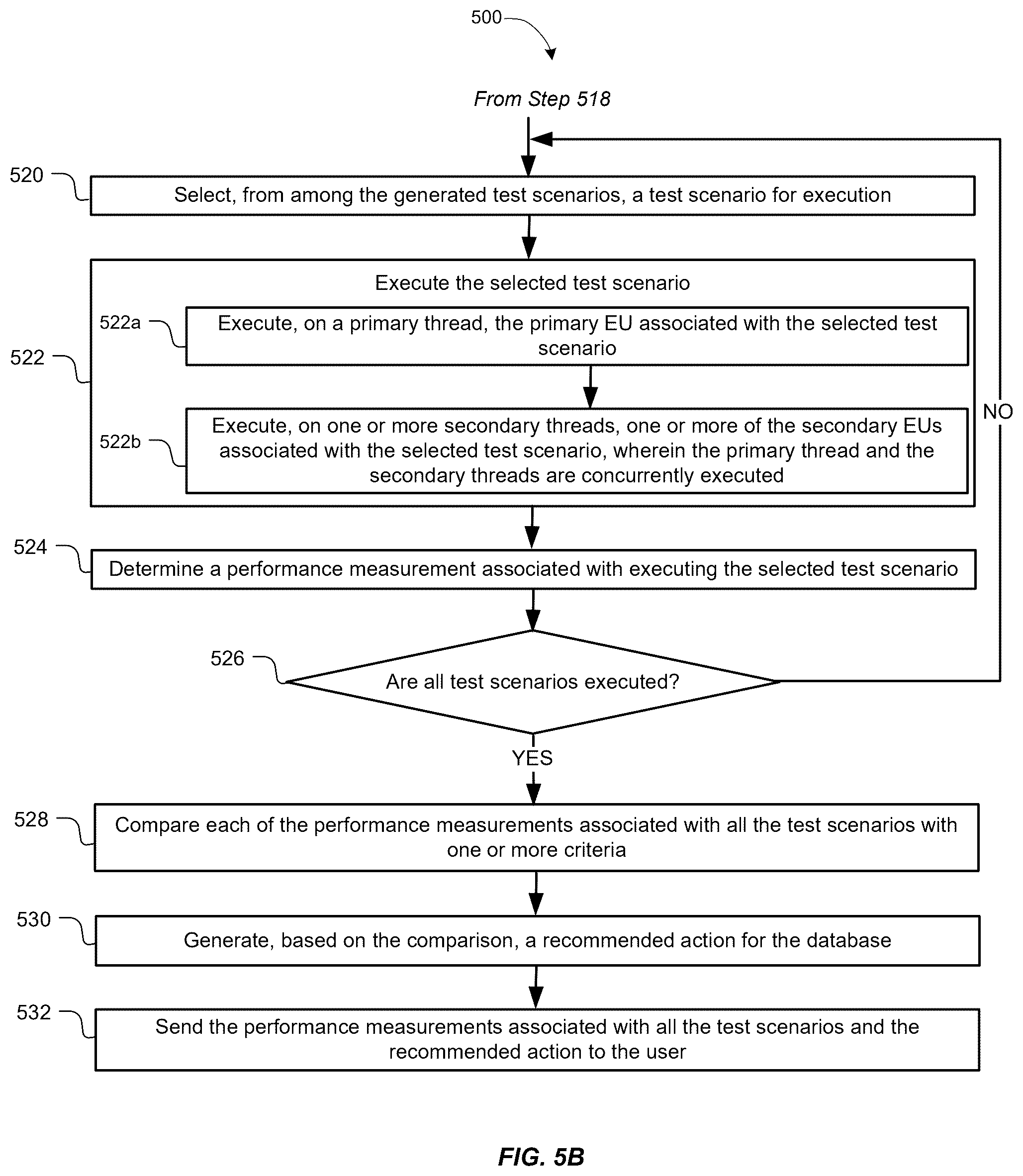 500

From Step 518

520

Select, from among the generated test scenarios, a test scenario for execution

522

Execute the selected test scenario

522a

Execute, on a primary thread, the primary EU associated with the selected test scenario

522b

Execute, on one or more secondary threads, one or more of the secondary EUs associated with the selected test scenario, wherein the primary thread and the secondary threads are concurrently executed

NO

524

Determine a performance measurement associated with executing the selected test scenario

526

Are all test scenarios executed?

YES

528

Compare each of the performance measurements associated with all the test scenarios with one or more criteria

530

Generate, based on the comparison, a recommended action for the database

532

Send the performance measurements associated with all the test scenarios and the recommended action to the user

FIG. 5B